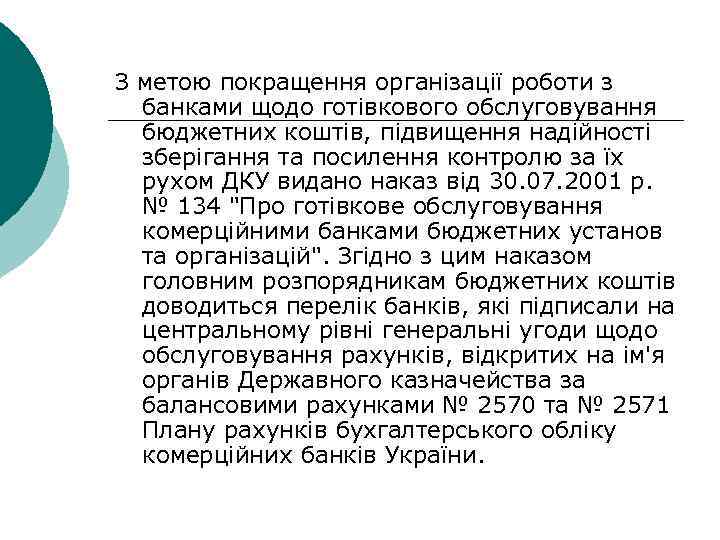 З метою покращення організації роботи з банками щодо готівкового обслуговування бюджетних коштів, підвищення надійності зберігання та посилення контролю за їх рухом ДКУ видано наказ від 30.07.2001 р. № 134 "Про готівкове обслуговування комерційними банками бюджетних установ та організацій". Згідно з цим наказом головним розпорядникам бюджетних коштів доводиться перелік банків, які підписали на центральному рівні генеральні угоди щодо обслуговування рахунків, відкритих на ім'я органів Державного казначейства за балансовими рахунками № 2570 та № 2571 Плану рахунків бухгалтерського обліку комерційних банків України.